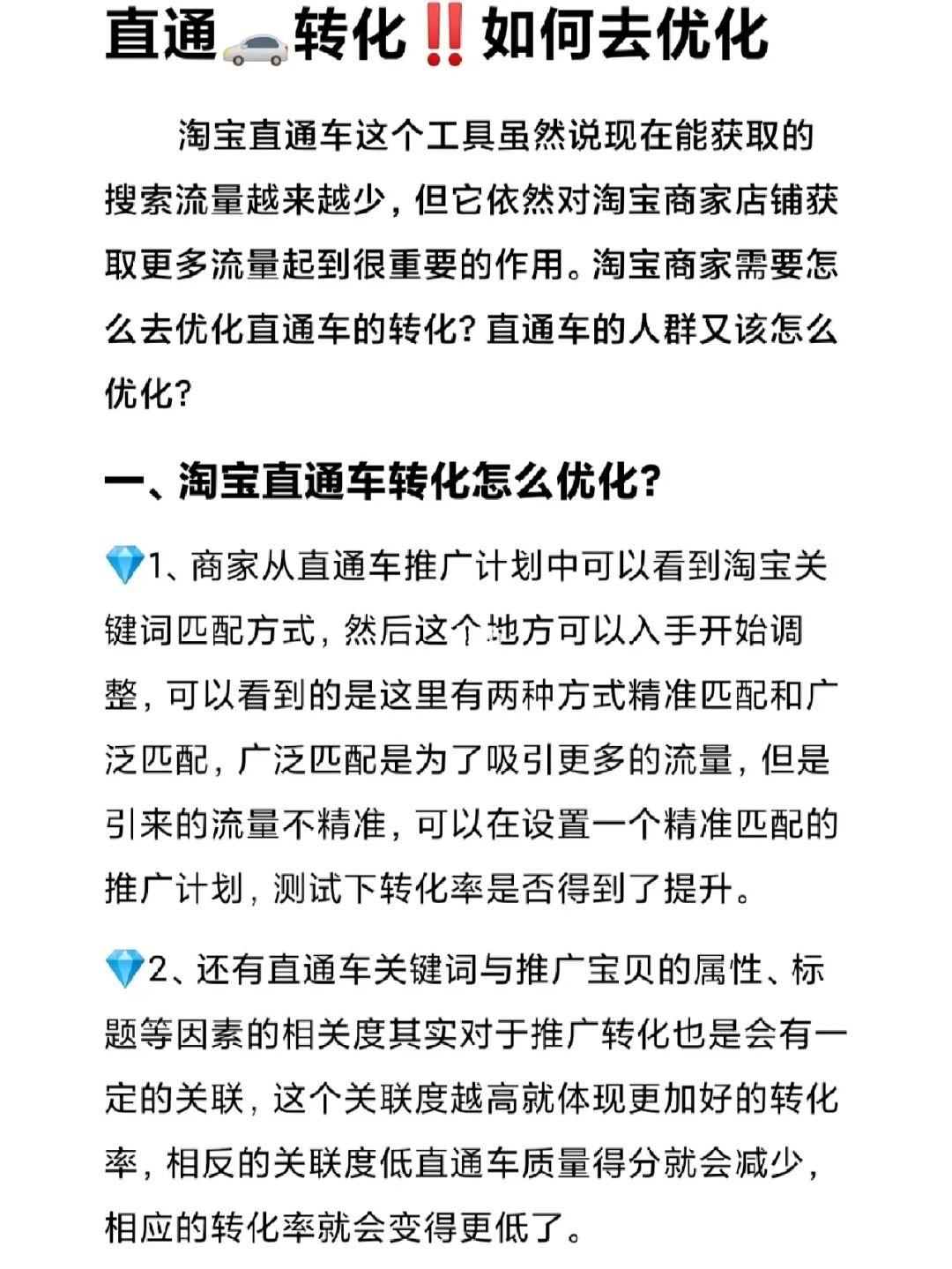 直通🚗转化‼️如何去优化

淘宝直通车这个工具虽然说现在能获取的搜索流量越来越少，但它依然对淘宝商家店铺获取更多流量起到很重要的作用。淘宝商家需要怎么去优化直通车的转化？直通车的人群又该怎么优化？

一、淘宝直通车转化怎么优化？

💎1、商家从直通车推广计划中可以看到淘宝关键词匹配方式，然后这个地方可以入手开始调整，可以看到的是这里有两种方式精准匹配和广泛匹配，广泛匹配是为了吸引更多的流量，但是引来的流量不精准，可以在设置一个精准匹配的推广计划，测试下转化率是否得到了提升。

💎2、还有直通车关键词与推广宝贝的属性、标题等因素的相关度其实对于推广转化也是会有一定的关联，这个关联度越高就体现更加好的转化率，相反的关联度低直通车质量得分就会减少，相应的转化率就会变得更低了。